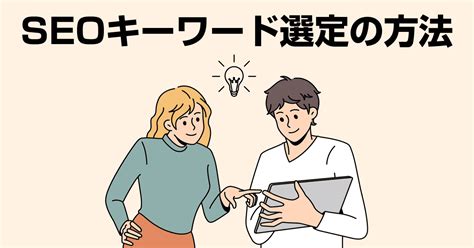 SEOキーワード選定の方法